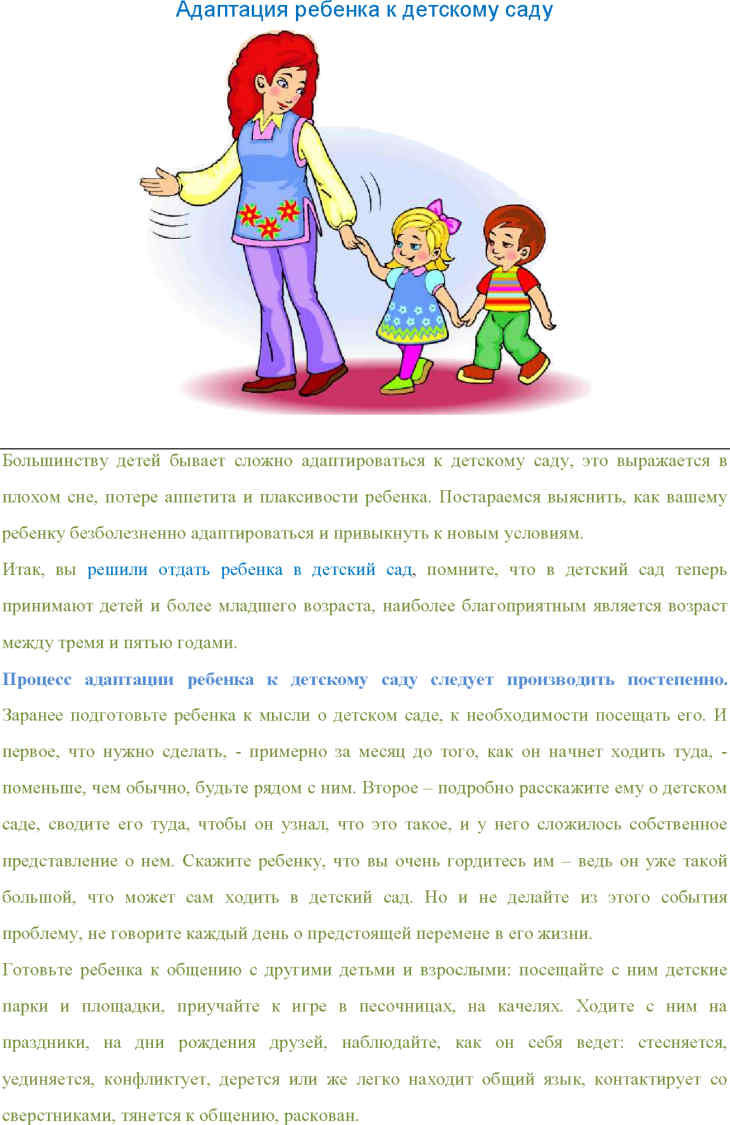 Адаптация ребенка к детскому саду

Большинству детей бывает сложно адаптироваться к детскому саду, это выражается в плохом сне, потере аппетита и плаксивости ребенка. Постараемся выяснить, как вашему ребенку безболезненно адаптироваться и привыкнуть к новым условиям.

Итак, вы решили отдать ребенка в детский сад, помните, что в детский сад теперь принимают детей и более младшего возраста, наиболее благоприятным является возраст между тремя и пятью годами.

Процесс адаптации ребенка к детскому саду следует производить постепенно. Заранее подготовьте ребенка к мысли о детском саде, к необходимости посещать его. И первое, что нужно сделать, - примерно за месяц до того, как он начнет ходить туда, - поменьше, чем обычно, будьте рядом с ним. Второе – подробно расскажите ему о детском саде, сводите его туда, чтобы он узнал, что это такое, и у него сложилось собственное представление о нем. Скажите ребенку, что вы очень гордитесь им – ведь он уже такой большой, что может сам ходить в детский сад. Но и не делайте из этого события проблему, не говорите каждый день о предстоящей перемене в его жизни.

Готовьте ребенка к общению с другими детьми и взрослыми: посещайте с ним детские парки и площадки, приучайте к игре в песочницах, на качелях. Ходите с ним на праздники, на дни рождения друзей, наблюдайте, как он себя ведет: стесняется, уединяется, конфликтует, дерется или же легко находит общий язык, контактирует со сверстниками, тянется к общению, раскован.